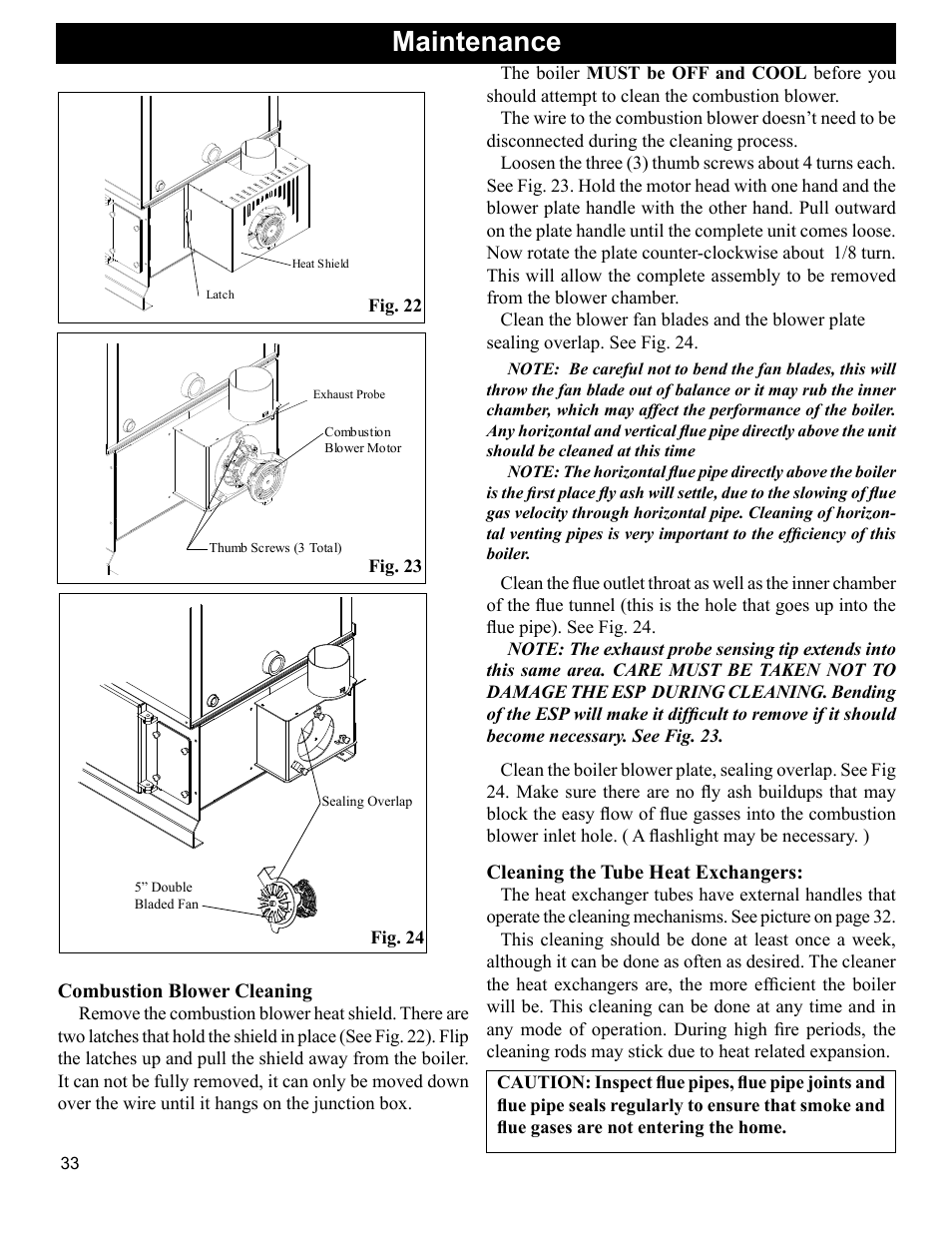 Maintenance

Heat Shield

Latch

Fig. 22

Exhaust Probe

Combustion Blower Motor

Thumb Screws (3 Total)

Fig. 23

Sealing Overlap

5” Double Bladed Fan

Fig. 24

Combustion Blower Cleaning

Remove the combustion blower heat shield. There are two latches that hold the shield in place (See Fig. 22). Flip the latches up and pull the shield away from the boiler. It can not be fully removed, it can only be moved down over the wire until it hangs on the junction box.

The boiler MUST be OFF and COOL before you should attempt to clean the combustion blower.

The wire to the combustion blower doesn’t need to be disconnected during the cleaning process.

Loosen the three (3) thumb screws about 4 turns each. See Fig. 23. Hold the motor head with one hand and the blower plate handle with the other hand. Pull outward on the plate handle until the complete unit comes loose. Now rotate the plate counter-clockwise about 1/8 turn. This will allow the complete assembly to be removed from the blower chamber.

Clean the blower fan blades and the blower plate sealing overlap. See Fig. 24.

NOTE: Be careful not to bend the fan blades, this will throw the fan blade out of balance or it may rub the inner chamber, which may affect the performance of the boiler. Any horizontal and vertical flue pipe directly above the unit should be cleaned at this time

NOTE: The horizontal flue pipe directly above the boiler is the first place fly ash will settle, due to the slowing of flue gas velocity through horizontal pipe. Cleaning of horizontal venting pipes is very important to the efficiency of this boiler.

Clean the flue outlet throat as well as the inner chamber of the flue tunnel (this is the hole that goes up into the flue pipe). See Fig. 24.

NOTE: The exhaust probe sensing tip extends into this same area. CARE MUST BE TAKEN NOT TO DAMAGE THE ESP DURING CLEANING. Bending of the ESP will make it difficult to remove if it should become necessary. See Fig. 23.

Clean the boiler blower plate, sealing overlap. See Fig 24. Make sure there are no fly ash buildups that may block the easy flow of flue gasses into the combustion blower inlet hole. ( A flashlight may be necessary. )

Cleaning the Tube Heat Exchangers:

The heat exchanger tubes have external handles that operate the cleaning mechanisms. See picture on page 32.

This cleaning should be done at least once a week, although it can be done as often as desired. The cleaner the heat exchangers are, the more efficient the boiler will be. This cleaning can be done at any time and in any mode of operation. During high fire periods, the cleaning rods may stick due to heat related expansion.

CAUTION: Inspect flue pipes, flue pipe joints and flue pipe seals regularly to ensure that smoke and flue gases are not entering the home.

33